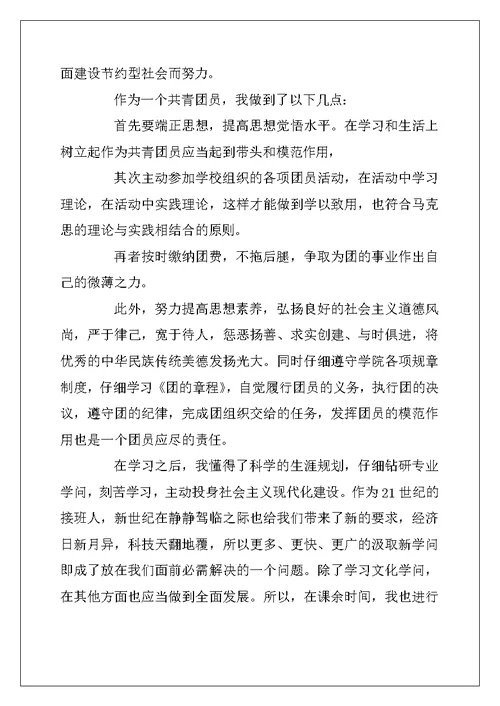 面建设节约型社会而努力。

作为一个共青团员，我做到了以下几点：

首先要端正思想，提高思想觉悟水平。在学习和生活上树立起作为共青团员应当起到带头和模范作用，

其次主动参加学校组织的各项团员活动，在活动中学习理论，在活动中实践理论，这样才能做到学以致用，也符合马克思的理论与实践相结合的原则。

再者按时缴纳团费，不拖后腿，争取为团的事业作出自己的微薄之力。

此外，努力提高思想素养，弘扬良好的社会主义道德风尚，严于律己，宽于待人，惩恶扬善、求实创建、与时俱进，将优秀的中华民族传统美德发扬光大。同时仔细遵守学院各项规章制度，仔细学习《团的章程》，自觉履行团员的义务，执行团的决议，遵守团的纪律，完成团组织交给的任务，发挥团员的模范作用也是一个团员应尽的责任。

在学习之后，我懂得了科学的生涯规划，仔细钻研专业学问，刻苦学习，主动投身社会主义现代化建设。作为21世纪的接班人，新世纪在静静驾临之际也给我们带来了新的要求，经济日新月异，科技天翻地覆，所以更多、更快、更广的汲取新学问即成了放在我们面前必需解决的一个问题。除了学习文化学问，在其他方面也应当做到全面发展。所以，在课余时间，我也进行